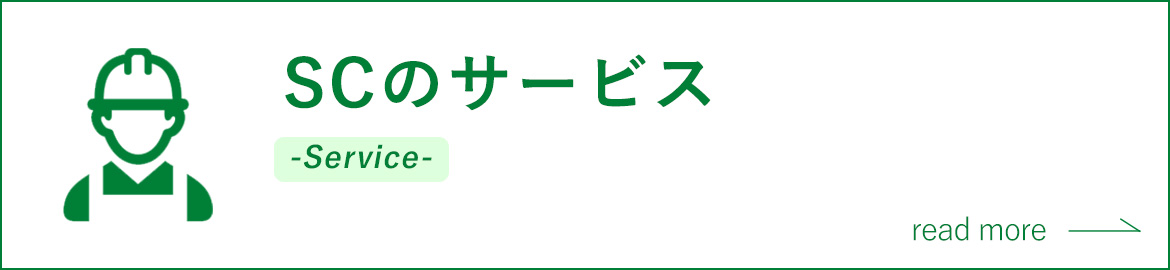 SCのサービス

-Service-

read more